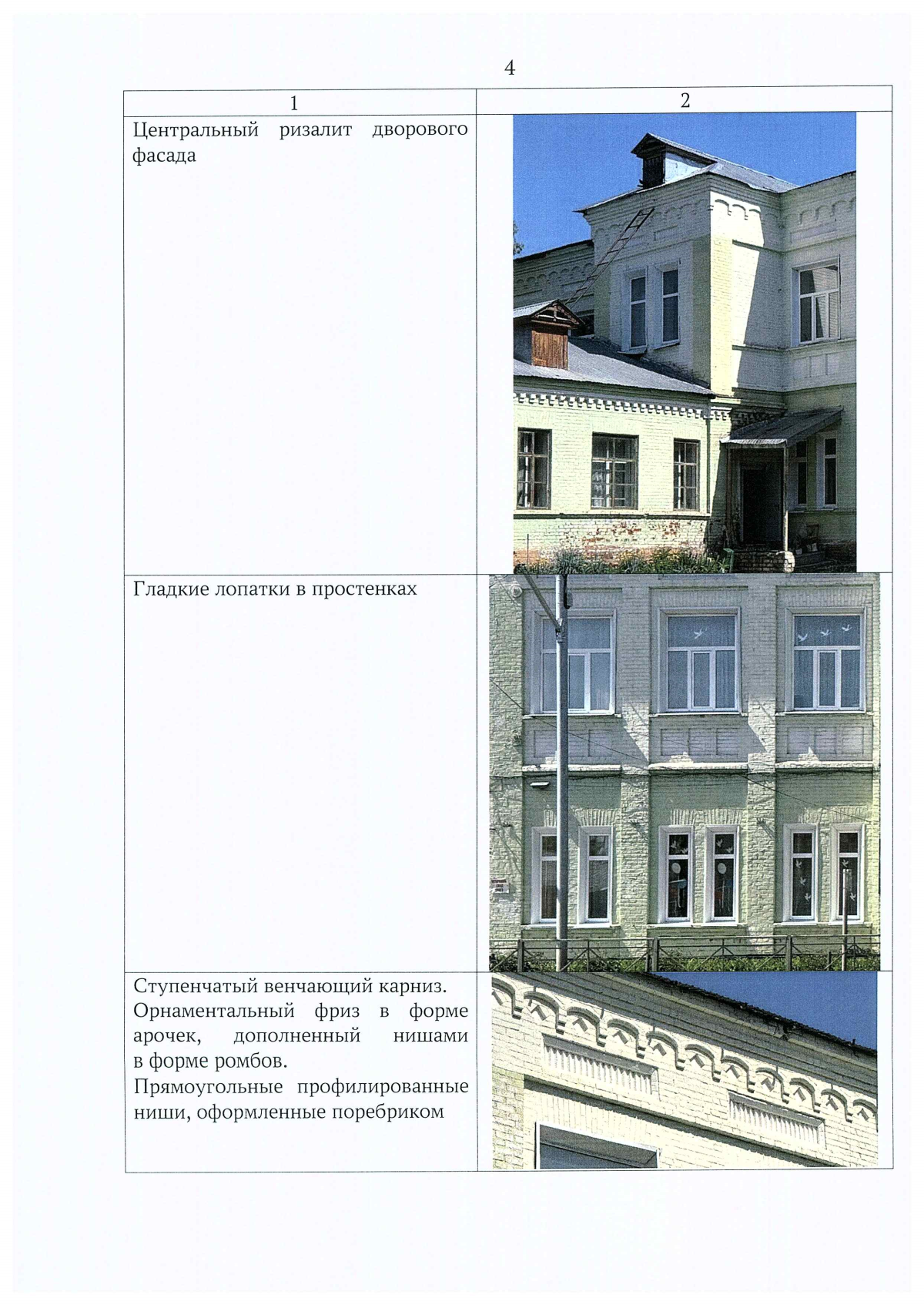 4

| 1 | 2 |
|---|---|
| Центральный ризалит дворового фасада | |
| Гладкие лопатки в простенках | |
| Ступенчатый венчающий карниз. Орнаментальный фриз в форме арочек, дополненный нишами в форме ромбов. Прямоугольные профилированные ниши, оформленные поребриком | |